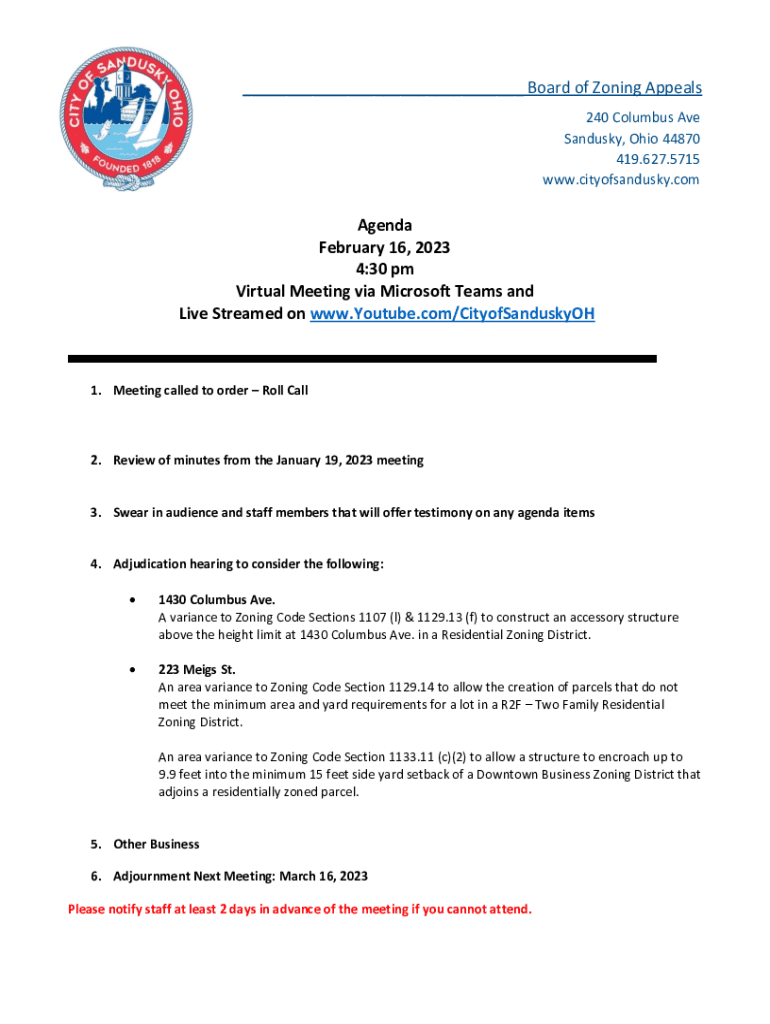 CITY OF SANDUSKY OHIO
FOUNDED 1818

Board of Zoning Appeals
240 Columbus Ave
Sandusky, Ohio 44870
419.627.5715
www.cityofsandusky.com

Agenda
February 16, 2023
4:30 pm
Virtual Meeting via Microsoft Teams and
Live Streamed on www.Youtube.com/CityofSanduskyOH

1. Meeting called to order – Roll Call

2. Review of minutes from the January 19, 2023 meeting

3. Swear in audience and staff members that will offer testimony on any agenda items

4. Adjudication hearing to consider the following:

• 1430 Columbus Ave.
A variance to Zoning Code Sections 1107 (l) & 1129.13 (f) to construct an accessory structure above the height limit at 1430 Columbus Ave. in a Residential Zoning District.

• 223 Meigs St.
An area variance to Zoning Code Section 1129.14 to allow the creation of parcels that do not meet the minimum area and yard requirements for a lot in a R2F – Two Family Residential Zoning District.

An area variance to Zoning Code Section 1133.11 (c)(2) to allow a structure to encroach up to 9.9 feet into the minimum 15 feet side yard setback of a Downtown Business Zoning District that adjoins a residentially zoned parcel.

5. Other Business

6. Adjournment Next Meeting: March 16, 2023

Please notify staff at least 2 days in advance of the meeting if you cannot attend.